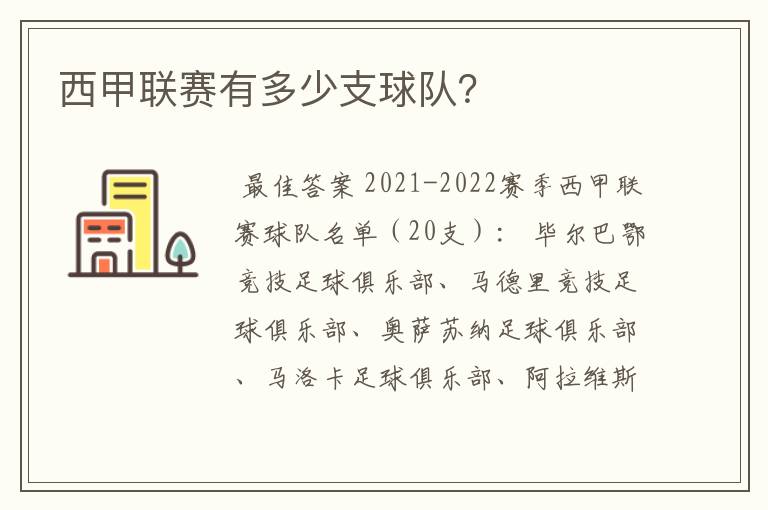 西甲联赛有多少支球队?

最佳答案 2021-2022赛季西甲联赛球队名单（20支）： 毕尔巴鄂竞技足球俱乐部、马德里竞技足球俱乐部、奥萨苏纳足球俱乐部、马洛卡足球俱乐部、阿拉维斯